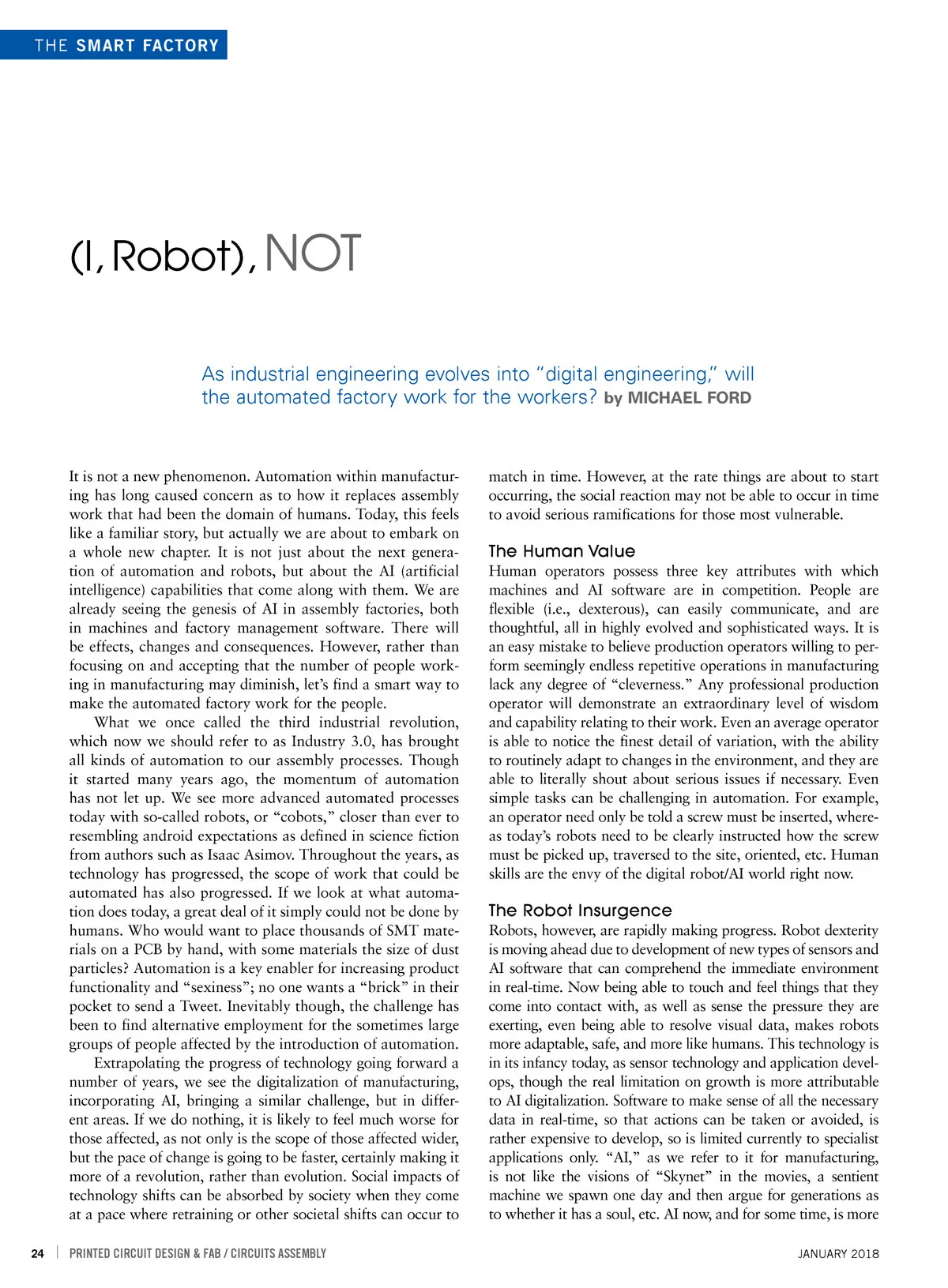 THE SMART FACTORY

(I, Robot), NOT

As industrial engineering evolves into "digital engineering," will the automated factory work for the workers? by MICHAEL FORD

It is not a new phenomenon. Automation within manufacturing has long caused concern as to how it replaces assembly work that had been the domain of humans. Today, this feels like a familiar story, but actually we are about to embark on a whole new chapter. It is not just about the next generation of automation and robots, but about the AI (artificial intelligence) capabilities that come along with them. We are already seeing the genesis of AI in assembly factories, both in machines and factory management software. There will be effects, changes and consequences. However, rather than focusing on and accepting that the number of people working in manufacturing may diminish, let's find a smart way to make the automated factory work for the people.

What we once called the third industrial revolution, which now we should refer to as Industry 3.0, has brought all kinds of automation to our assembly processes. Though it started many years ago, the momentum of automation has not let up. We see more advanced automated processes today with so-called robots, or "cobots," closer than ever to resembling android expectations as defined in science fiction from authors such as Isaac Asimov. Throughout the years, as technology has progressed, the scope of work that could be automated has also progressed. If we look at what automation does today, a great deal of it simply could not be done by humans. Who would want to place thousands of SMT materials on a PCB by hand, with some materials the size of dust particles? Automation is a key enabler for increasing product functionality and "sexiness"; no one wants a "brick" in their pocket to send a Tweet. Inevitably though, the challenge has been to find alternative employment for the sometimes large groups of people affected by the introduction of automation.

Extrapolating the progress of technology going forward a number of years, we see the digitalization of manufacturing, incorporating AI, bringing a similar challenge, but in different areas. If we do nothing, it is likely to feel much worse for those affected, as not only is the scope of those affected wider, but the pace of change is going to be faster, certainly making it more of a revolution, rather than evolution. Social impacts of technology shifts can be absorbed by society when they come at a pace where retraining or other societal shifts can occur to match in time. However, at the rate things are about to start occurring, the social reaction may not be able to occur in time to avoid serious ramifications for those most vulnerable.

The Human Value
Human operators possess three key attributes with which machines and AI software are in competition. People are flexible (i.e., dexterous), can easily communicate, and are thoughtful, all in highly evolved and sophisticated ways. It is an easy mistake to believe production operators willing to perform seemingly endless repetitive operations in manufacturing lack any degree of "cleverness." Any professional production operator will demonstrate an extraordinary level of wisdom and capability relating to their work. Even an average operator is able to notice the finest detail of variation, with the ability to routinely adapt to changes in the environment, and they are able to literally shout about serious issues if necessary. Even simple tasks can be challenging in automation. For example, an operator need only be told a screw must be inserted, whereas today's robots need to be clearly instructed how the screw must be picked up, traversed to the site, oriented, etc. Human skills are the envy of the digital robot/AI world right now.

The Robot Insurgence
Robots, however, are rapidly making progress. Robot dexterity is moving ahead due to development of new types of sensors and AI software that can comprehend the immediate environment in real-time. Now being able to touch and feel things that they come into contact with, as well as sense the pressure they are exerting, even being able to resolve visual data, makes robots more adaptable, safe, and more like humans. This technology is in its infancy today, as sensor technology and application develops, though the real limitation on growth is more attributable to AI digitalization. Software to make sense of all the necessary data in real-time, so that actions can be taken or avoided, is rather expensive to develop, so is limited currently to specialist applications only. "AI," as we refer to it for manufacturing, is not like the visions of "Skynet" in the movies, a sentient machine we spawn one day and then argue for generations as to whether it has a soul, etc. AI now, and for some time, is more

24 | PRINTED CIRCUIT DESIGN & FAB / CIRCUITS ASSEMBLY JANUARY 2018